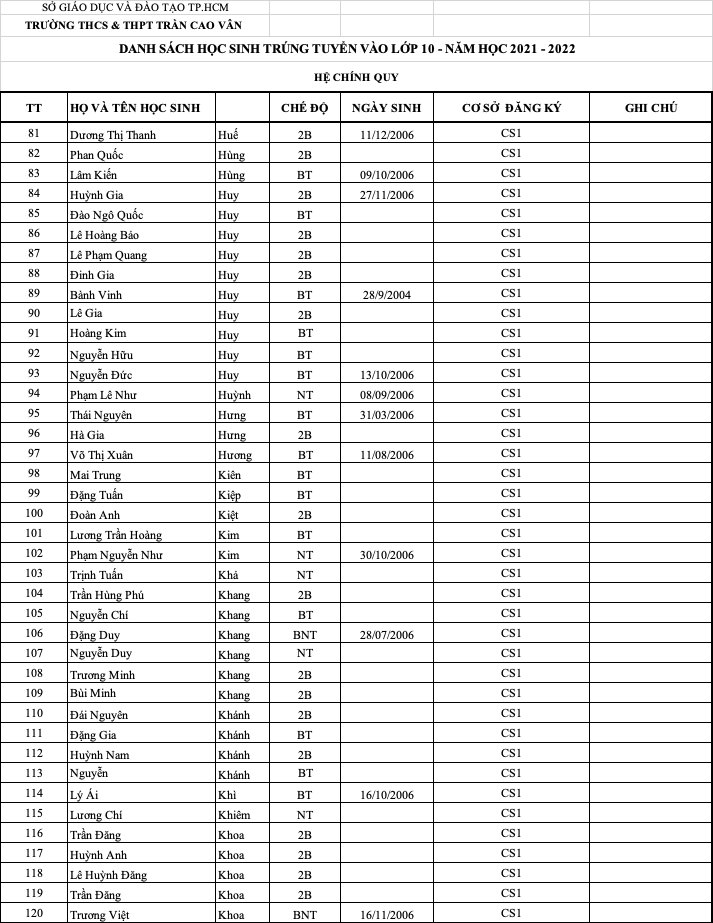 SỞ GIÁO DỤC VÀ ĐÀO TẠO TP.HCM
TRƯỜNG THCS & THPT TRẦN CAO VÂN

DANH SÁCH HỌC SINH TRÚNG TUYỂN VÀO LỚP 10 - NĂM HỌC 2021 - 2022

HỆ CHÍNH QUY

| TT | HỌ VÀ TÊN HỌC SINH | | CHẾ ĐỘ | NGÀY SINH | CƠ SỞ ĐĂNG KÝ | GHI CHÚ |
|---|---|---|---|---|---|---|
| 81 | Dương Thị Thanh | Huế | 2B | 11/12/2006 | CS1 | |
| 82 | Phan Quốc | Hùng | 2B | | CS1 | |
| 83 | Lâm Kiến | Hùng | BT | 09/10/2006 | CS1 | |
| 84 | Huỳnh Gia | Huy | 2B | 27/11/2006 | CS1 | |
| 85 | Đào Ngô Quốc | Huy | BT | | CS1 | |
| 86 | Lê Hoàng Bảo | Huy | 2B | | CS1 | |
| 87 | Lê Phạm Quang | Huy | 2B | | CS1 | |
| 88 | Đinh Gia | Huy | 2B | | CS1 | |
| 89 | Bành Vinh | Huy | BT | 28/9/2004 | CS1 | |
| 90 | Lê Gia | Huy | 2B | | CS1 | |
| 91 | Hoàng Kim | Huy | BT | | CS1 | |
| 92 | Nguyễn Hữu | Huy | BT | | CS1 | |
| 93 | Nguyễn Đức | Huy | BT | 13/10/2006 | CS1 | |
| 94 | Phạm Lê Như | Huỳnh | NT | 08/09/2006 | CS1 | |
| 95 | Thái Nguyên | Hưng | BT | 31/03/2006 | CS1 | |
| 96 | Hà Gia | Hưng | 2B | | CS1 | |
| 97 | Võ Thị Xuân | Hương | BT | 11/08/2006 | CS1 | |
| 98 | Mai Trung | Kiên | BT | | CS1 | |
| 99 | Đặng Tuấn | Kiệp | BT | | CS1 | |
| 100 | Đoàn Anh | Kiệt | 2B | | CS1 | |
| 101 | Lương Trần Hoàng | Kim | BT | | CS1 | |
| 102 | Phạm Nguyễn Như | Kim | NT | 30/10/2006 | CS1 | |
| 103 | Trịnh Tuấn | Khả | NT | | CS1 | |
| 104 | Trần Hùng Phú | Khang | 2B | | CS1 | |
| 105 | Nguyễn Chí | Khang | BT | | CS1 | |
| 106 | Đặng Duy | Khang | BNT | 28/07/2006 | CS1 | |
| 107 | Nguyễn Duy | Khang | NT | | CS1 | |
| 108 | Trương Minh | Khang | 2B | | CS1 | |
| 109 | Bùi Minh | Khang | 2B | | CS1 | |
| 110 | Đái Nguyên | Khánh | 2B | | CS1 | |
| 111 | Đặng Gia | Khánh | BT | | CS1 | |
| 112 | Huỳnh Nam | Khánh | 2B | | CS1 | |
| 113 | Nguyễn | Khánh | BT | | CS1 | |
| 114 | Lý Ái | Khì | BT | 16/10/2006 | CS1 | |
| 115 | Lương Chí | Khiêm | NT | | CS1 | |
| 116 | Trần Đăng | Khoa | 2B | | CS1 | |
| 117 | Huỳnh Anh | Khoa | 2B | | CS1 | |
| 118 | Lê Huỳnh Đăng | Khoa | 2B | | CS1 | |
| 119 | Trần Đăng | Khoa | 2B | | CS1 | |
| 120 | Trương Việt | Khoa | BNT | 16/11/2006 | CS1 | |